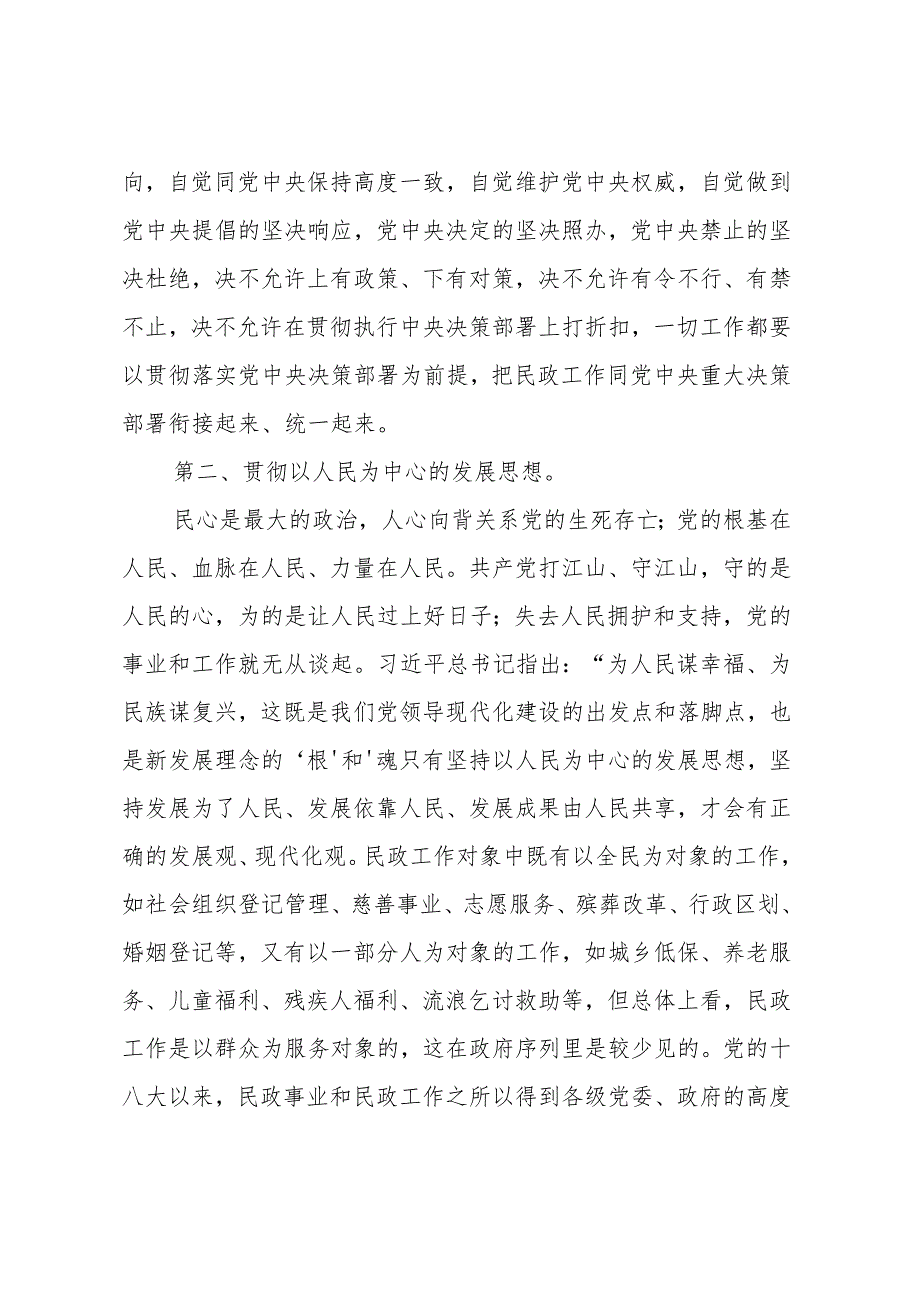 向，自觉同党中央保持高度一致，自觉维护党中央权威，自觉做到党中央提倡的坚决响应，党中央决定的坚决照办，党中央禁止的坚决杜绝，决不允许上有政策、下有对策，决不允许有令不行、有禁不止，决不允许在贯彻执行中央决策部署上打折扣，一切工作都要以贯彻落实党中央决策部署为前提，把民政工作同党中央重大决策部署衔接起来、统一起来。

第二、贯彻以人民为中心的发展思想。

民心是最大的政治，人心向背关系党的生死存亡；党的根基在人民、血脉在人民、力量在人民。共产党打江山、守江山，守的是人民的心，为的是让人民过上好日子；失去人民拥护和支持，党的事业和工作就无从谈起。习近平总书记指出：“为人民谋幸福、为民族谋复兴，这既是我们党领导现代化建设的出发点和落脚点，也是新发展理念的‘根'和'魂只有坚持以人民为中心的发展思想，坚持发展为了人民、发展依靠人民、发展成果由人民共享，才会有正确的发展观、现代化观。民政工作对象中既有以全民为对象的工作，如社会组织登记管理、慈善事业、志愿服务、殡葬改革、行政区划、婚姻登记等，又有以一部分人为对象的工作，如城乡低保、养老服务、儿童福利、残疾人福利、流浪乞讨救助等，但总体上看，民政工作是以群众为服务对象的，这在政府序列里是较少见的。党的十八大以来，民政事业和民政工作之所以得到各级党委、政府的高度